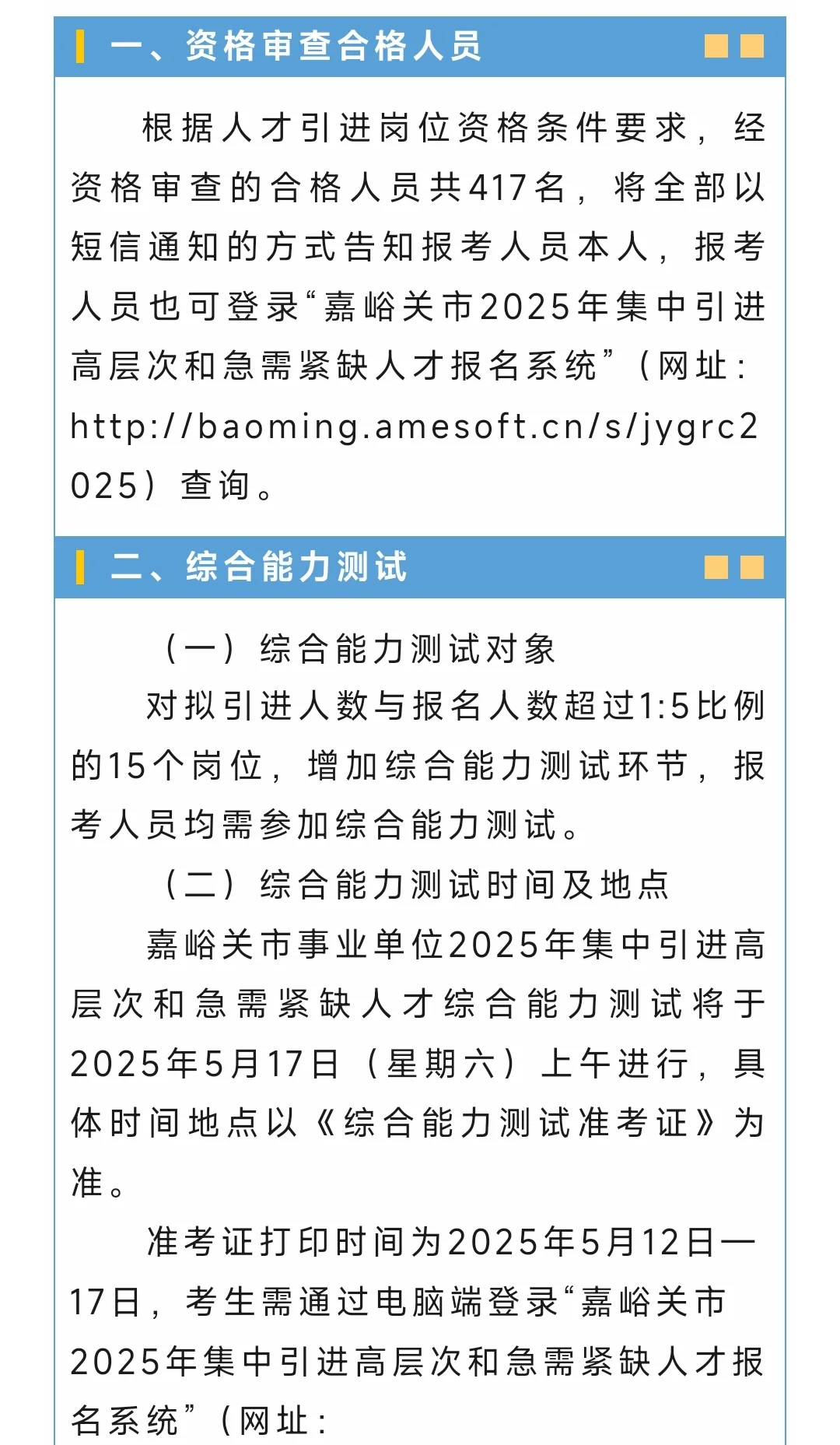 一、资格审查合格人员

根据人才引进岗位资格条件要求，经资格审查的合格人员共417名，将全部以短信通知的方式告知报考人员本人，报考人员也可登录“嘉峪关市2025年集中引进高层次和急需紧缺人才报名系统”（网址：http://baoming.amesoft.cn/s/jygrc2025）查询。

二、综合能力测试

（一）综合能力测试对象

对拟引进人数与报名人数超过1:5比例的15个岗位，增加综合能力测试环节，报考人员均需参加综合能力测试。

（二）综合能力测试时间及地点

嘉峪关市事业单位2025年集中引进高层次和急需紧缺人才综合能力测试将于2025年5月17日（星期六）上午进行，具体时间地点以《综合能力测试准考证》为准。

准考证打印时间为2025年5月12日—17日，考生需通过电脑端登录“嘉峪关市2025年集中引进高层次和急需紧缺人才报名系统”（网址：